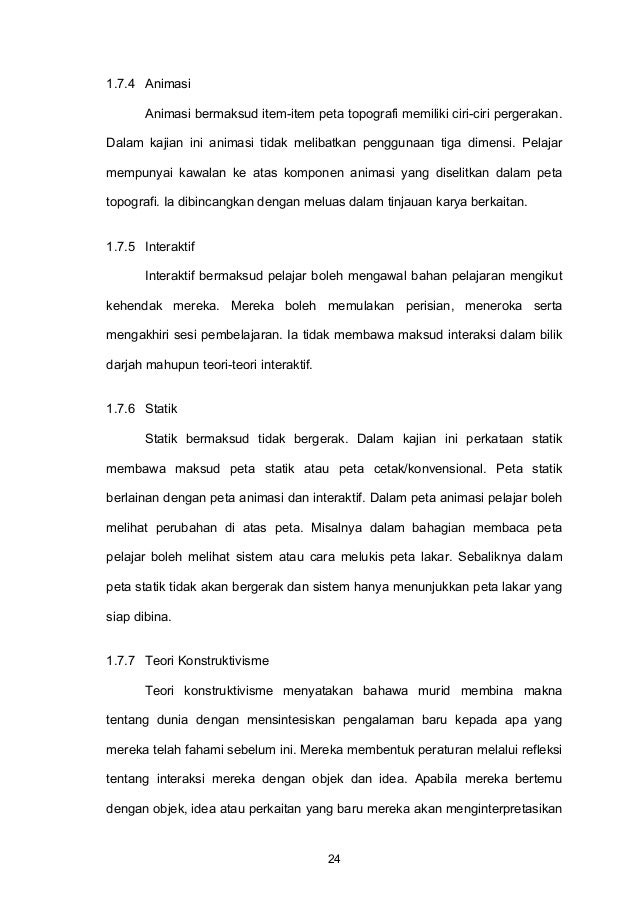 1.7.4 Animasi

Animasi bermaksud item-item peta topografi memiliki ciri-ciri pergerakan. Dalam kajian ini animasi tidak melibatkan penggunaan tiga dimensi. Pelajar mempunyai kawalan ke atas komponen animasi yang diselitkan dalam peta topografi. Ia dibincangkan dengan meluas dalam tinjauan karya berkaitan.

1.7.5 Interaktif

Interaktif bermaksud pelajar boleh mengawal bahan pelajaran mengikut kehendak mereka. Mereka boleh memulakan perisian, meneroka serta mengakhiri sesi pembelajaran. Ia tidak membawa maksud interaksi dalam bilik darjah mahupun teori-teori interaktif.

1.7.6 Statik

Statik bermaksud tidak bergerak. Dalam kajian ini perkataan statik membawa maksud peta statik atau peta cetak/konvensional. Peta statik berlainan dengan peta animasi dan interaktif. Dalam peta animasi pelajar boleh melihat perubahan di atas peta. Misalnya dalam bahagian membaca peta pelajar boleh melihat sistem atau cara melukis peta lakar. Sebaliknya dalam peta statik tidak akan bergerak dan sistem hanya menunjukkan peta lakar yang siap dibina.

1.7.7 Teori Konstruktivisme

Teori konstruktivisme menyatakan bahawa murid membina makna tentang dunia dengan mensintesiskan pengalaman baru kepada apa yang mereka telah fahami sebelum ini. Mereka membentuk peraturan melalui refleksi tentang interaksi mereka dengan objek dan idea. Apabila mereka bertemu dengan objek, idea atau perkaitan yang baru mereka akan menginterpretasikan

24